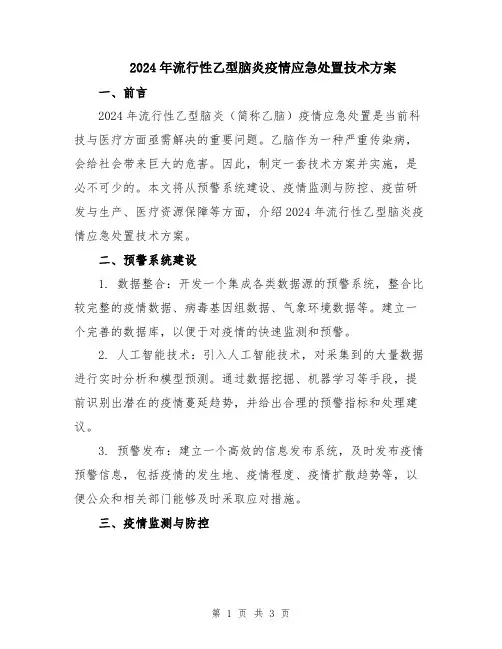 2024年流行性乙型脑炎疫情应急处置技术方案

一、前言

2024年流行性乙型脑炎（简称乙脑）疫情应急处置是当前科技与医疗方面亟需解决的重要问题。乙脑作为一种严重传染病，会给社会带来巨大的危害。因此，制定一套技术方案并实施，是必不可少的。本文将从预警系统建设、疫情监测与防控、疫苗研发与生产、医疗资源保障等方面，介绍2024年流行性乙型脑炎疫情应急处置技术方案。

二、预警系统建设

1. 数据整合：开发一个集成各类数据源的预警系统，整合比较完整的疫情数据、病毒基因组数据、气象环境数据等。建立一个完善的数据库，以便于对疫情的快速监测和预警。

2. 人工智能技术：引入人工智能技术，对采集到的大量数据进行实时分析和模型预测。通过数据挖掘、机器学习等手段，提前识别出潜在的疫情蔓延趋势，并给出合理的预警指标和处理建议。

3. 预警发布：建立一个高效的信息发布系统，及时发布疫情预警信息，包括疫情的发生地、疫情程度、疫情扩散趋势等，以便公众和相关部门能够及时采取应对措施。

三、疫情监测与防控

第 1 页 共 3 页